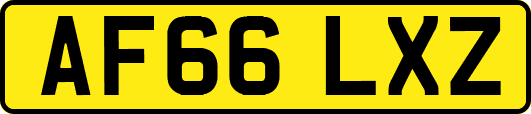 AF66 LXZ